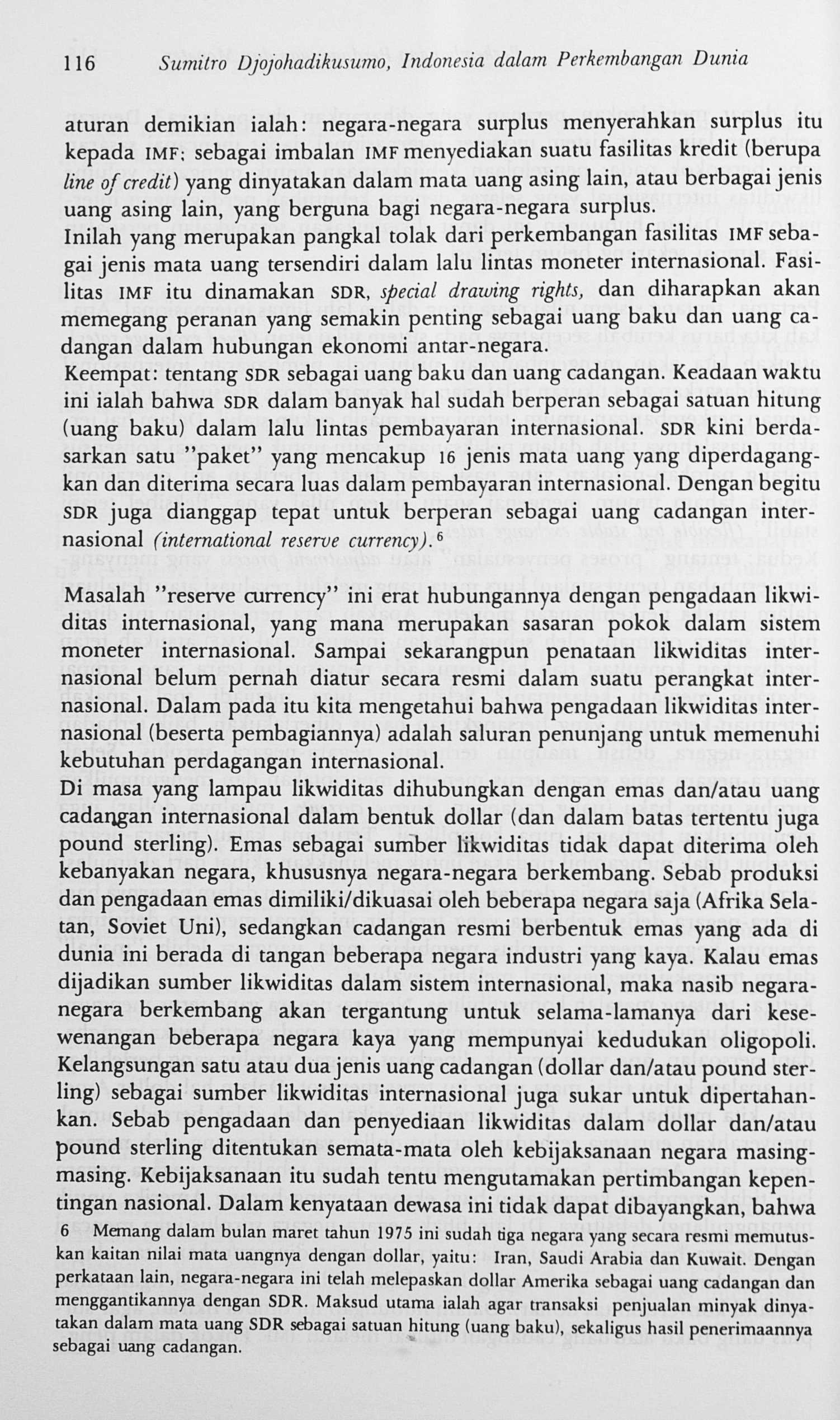 116 Sumitro Djojohadikusumo, Indonesia dalam Perkembangan Dunia

aturan demikian ialah: negara-negara surplus menyerahkan surplus itu kepada IMF; sebagai imbalan IMF menyediakan suatu fasilitas kredit (berupa line of credit) yang dinyatakan dalam mata uang asing lain, atau berbagai jenis uang asing lain, yang berguna bagi negara-negara surplus.
Inilah yang merupakan pangkal tolak dari perkembangan fasilitas IMF sebagai jenis mata uang tersendiri dalam lalu lintas moneter internasional. Fasilitas IMF itu dinamakan SDR, special drawing rights, dan diharapkan akan memegang peranan yang semakin penting sebagai uang baku dan uang cadangan dalam hubungan ekonomi antar-negara.
Keempat: tentang SDR sebagai uang baku dan uang cadangan. Keadaan waktu ini ialah bahwa SDR dalam banyak hal sudah berperan sebagai satuan hitung (uang baku) dalam lalu lintas pembayaran internasional. SDR kini berdasarkan satu "paket" yang mencakup 16 jenis mata uang yang diperdagangkan dan diterima secara luas dalam pembayaran internasional. Dengan begitu SDR juga dianggap tepat untuk berperan sebagai uang cadangan internasional (international reserve currency).$^6$

Masalah "reserve currency" ini erat hubungannya dengan pengadaan likwiditas internasional, yang mana merupakan sasaran pokok dalam sistem moneter internasional. Sampai sekarangpun penataan likwiditas internasional belum pernah diatur secara resmi dalam suatu perangkat internasional. Dalam pada itu kita mengetahui bahwa pengadaan likwiditas internasional (beserta pembagiannya) adalah saluran penunjang untuk memenuhi kebutuhan perdagangan internasional.
Di masa yang lampau likwiditas dihubungkan dengan emas dan/atau uang cadangan internasional dalam bentuk dollar (dan dalam batas tertentu juga pound sterling). Emas sebagai sumber likwiditas tidak dapat diterima oleh kebanyakan negara, khususnya negara-negara berkembang. Sebab produksi dan pengadaan emas dimiliki/dikuasai oleh beberapa negara saja (Afrika Selatan, Soviet Uni), sedangkan cadangan resmi berbentuk emas yang ada di dunia ini berada di tangan beberapa negara industri yang kaya. Kalau emas dijadikan sumber likwiditas dalam sistem internasional, maka nasib negara-negara berkembang akan tergantung untuk selama-lamanya dari kesewenangan beberapa negara kaya yang mempunyai kedudukan oligopoli. Kelangsungan satu atau dua jenis uang cadangan (dollar dan/atau pound sterling) sebagai sumber likwiditas internasional juga sukar untuk dipertahankan. Sebab pengadaan dan penyediaan likwiditas dalam dollar dan/atau pound sterling ditentukan semata-mata oleh kebijaksanaan negara masing-masing. Kebijaksanaan itu sudah tentu mengutamakan pertimbangan kepentingan nasional. Dalam kenyataan dewasa ini tidak dapat dibayangkan, bahwa

6 Memang dalam bulan maret tahun 1975 ini sudah tiga negara yang secara resmi memutuskan kaitan nilai mata uangnya dengan dollar, yaitu: Iran, Saudi Arabia dan Kuwait. Dengan perkataan lain, negara-negara ini telah melepaskan dollar Amerika sebagai uang cadangan dan menggantikannya dengan SDR. Maksud utama ialah agar transaksi penjualan minyak dinyatakan dalam mata uang SDR sebagai satuan hitung (uang baku), sekaligus hasil penerimaannya sebagai uang cadangan.